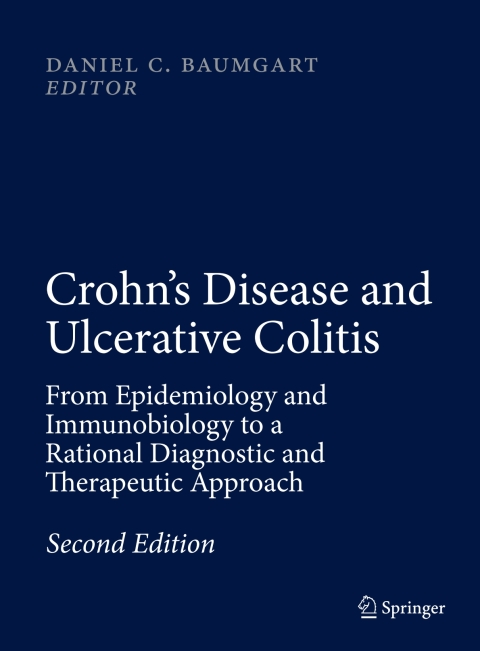 DANIEL C. BAUMGART
EDITOR

Crohn's Disease and Ulcerative Colitis

From Epidemiology and Immunobiology to a Rational Diagnostic and Therapeutic Approach

Second Edition

Springer